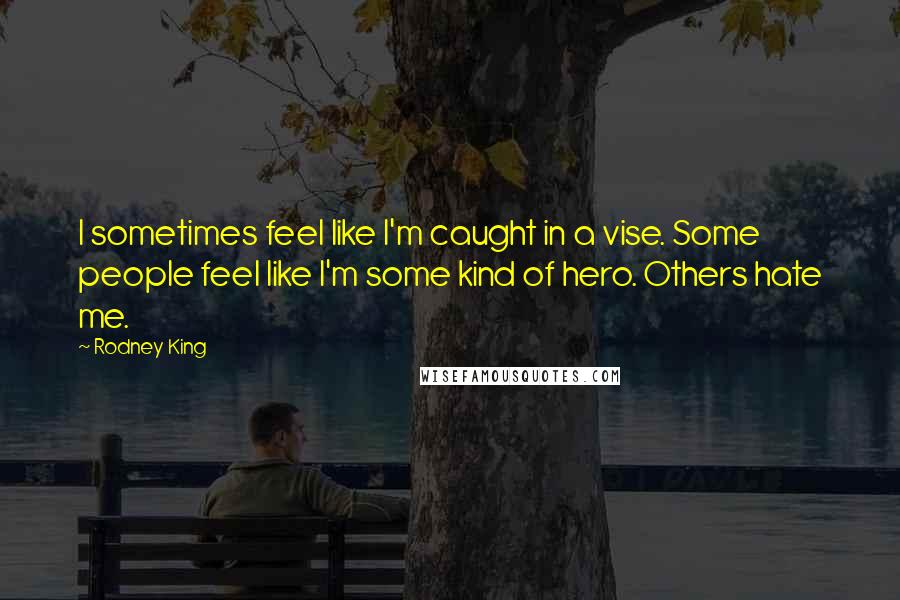 I sometimes feel like I'm caught in a vise. Some people feel like I'm some kind of hero. Others hate me.

~ Rodney King

WISEFAMOUSQUOTES.COM